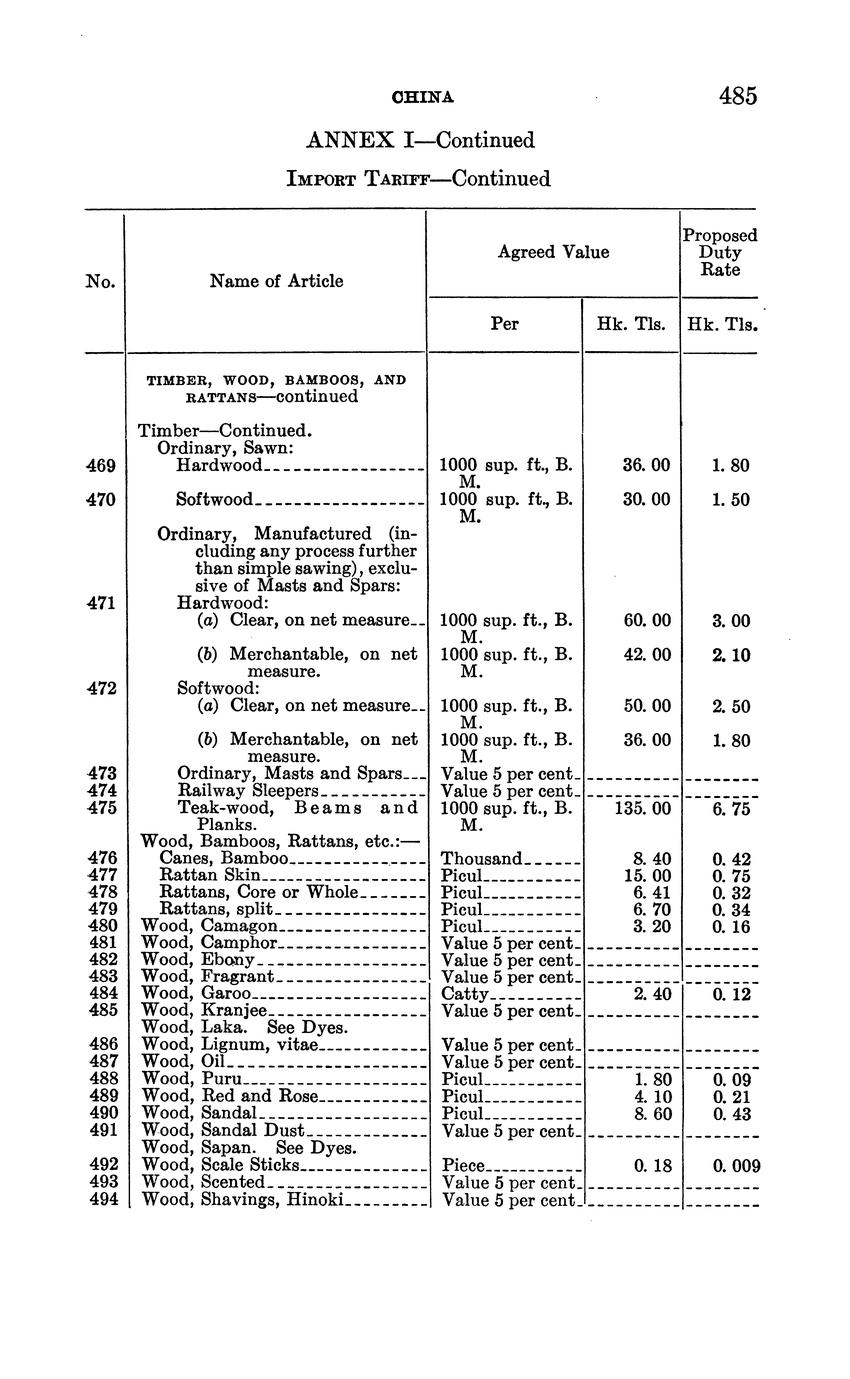 CHINA 485

ANNEX I—Continued

IMPORT TARIFF—Continued

| No. | Name of Article | Agreed Value Per | Agreed Value Hk. Tls. | Proposed Duty Rate Hk. Tls. |
|---|---|---|---|---|
| | TIMBER, WOOD, BAMBOOS, AND RATTANS—continued | | | |
| | Timber—Continued. | | | |
| | Ordinary, Sawn: | | | |
| 469 | Hardwood | 1000 sup. ft., B. M. | 36. 00 | 1. 80 |
| 470 | Softwood | 1000 sup. ft., B. M. | 30. 00 | 1. 50 |
| | Ordinary, Manufactured (including any process further than simple sawing), exclusive of Masts and Spars: | | | |
| 471 | Hardwood: | | | |
| | (a) Clear, on net measure | 1000 sup. ft., B. M. | 60. 00 | 3. 00 |
| | (b) Merchantable, on net measure. | 1000 sup. ft., B. M. | 42. 00 | 2. 10 |
| 472 | Softwood: | | | |
| | (a) Clear, on net measure | 1000 sup. ft., B. M. | 50. 00 | 2. 50 |
| | (b) Merchantable, on net measure. | 1000 sup. ft., B. M. | 36. 00 | 1. 80 |
| 473 | Ordinary, Masts and Spars | Value 5 per cent | | |
| 474 | Railway Sleepers | Value 5 per cent | | |
| 475 | Teak-wood, Beams and Planks. | 1000 sup. ft., B. M. | 135. 00 | 6. 75 |
| | Wood, Bamboos, Rattans, etc.:— | | | |
| 476 | Canes, Bamboo | Thousand | 8. 40 | 0. 42 |
| 477 | Rattan Skin | Picul | 15. 00 | 0. 75 |
| 478 | Rattans, Core or Whole | Picul | 6. 41 | 0. 32 |
| 479 | Rattans, split | Picul | 6. 70 | 0. 34 |
| 480 | Wood, Camagon | Picul | 3. 20 | 0. 16 |
| 481 | Wood, Camphor | Value 5 per cent | | |
| 482 | Wood, Ebony | Value 5 per cent | | |
| 483 | Wood, Fragrant | Value 5 per cent | | |
| 484 | Wood, Garoo | Catty | 2. 40 | 0. 12 |
| 485 | Wood, Kranjee | Value 5 per cent | | |
| | Wood, Laka. See Dyes. | | | |
| 486 | Wood, Lignum, vitae | Value 5 per cent | | |
| 487 | Wood, Oil | Value 5 per cent | | |
| 488 | Wood, Puru | Picul | 1. 80 | 0. 09 |
| 489 | Wood, Red and Rose | Picul | 4. 10 | 0. 21 |
| 490 | Wood, Sandal | Picul | 8. 60 | 0. 43 |
| 491 | Wood, Sandal Dust | Value 5 per cent | | |
| | Wood, Sapan. See Dyes. | | | |
| 492 | Wood, Scale Sticks | Piece | 0. 18 | 0. 009 |
| 493 | Wood, Scented | Value 5 per cent | | |
| 494 | Wood, Shavings, Hinoki | Value 5 per cent | | |